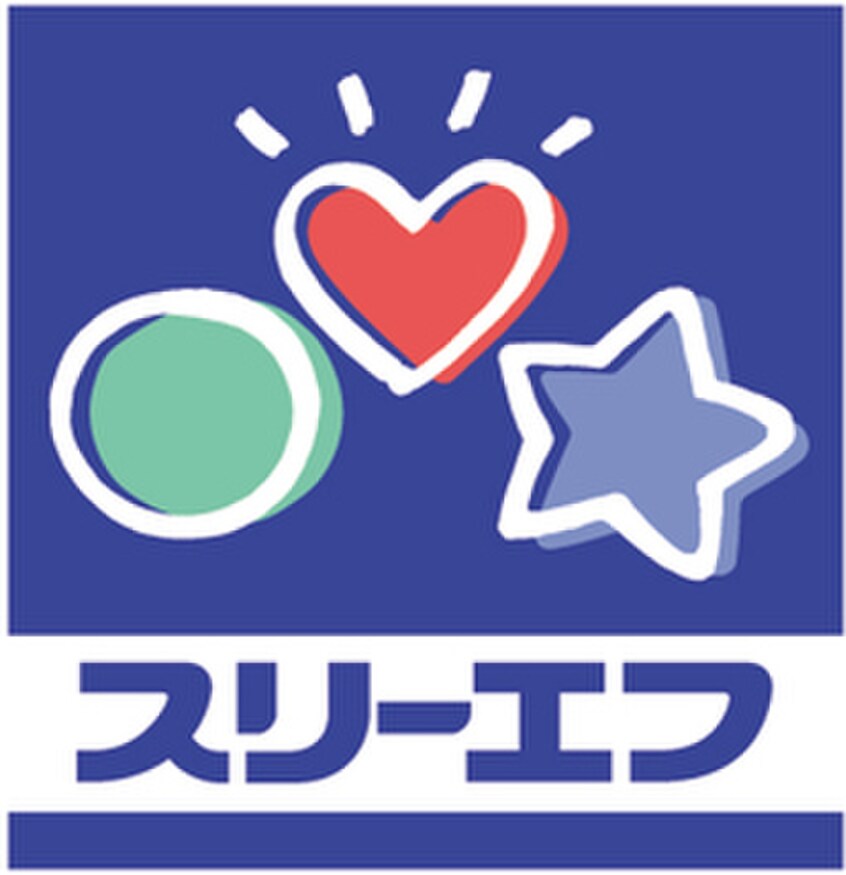 スリーエフ